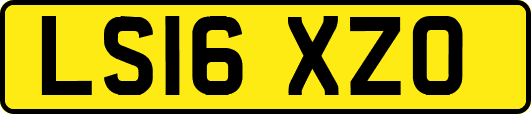 LS16 XZO